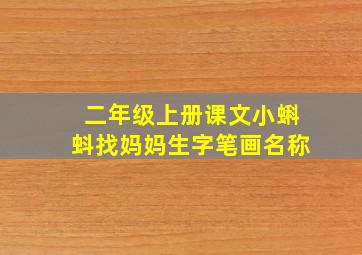 二年级上册课文小蝌蚪找妈妈生字笔画名称